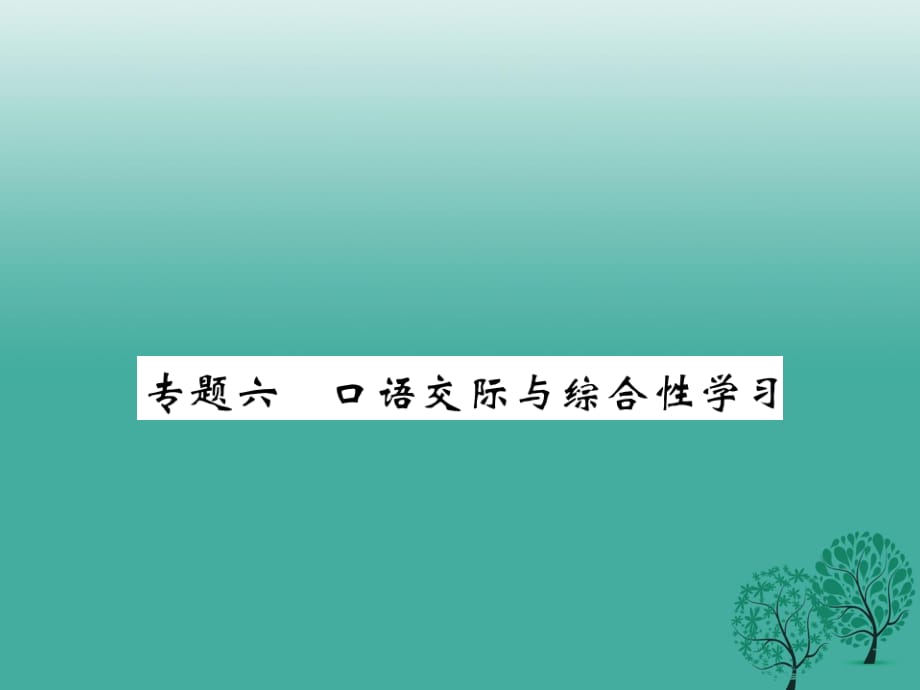 专题六　口语交际与综合性学习